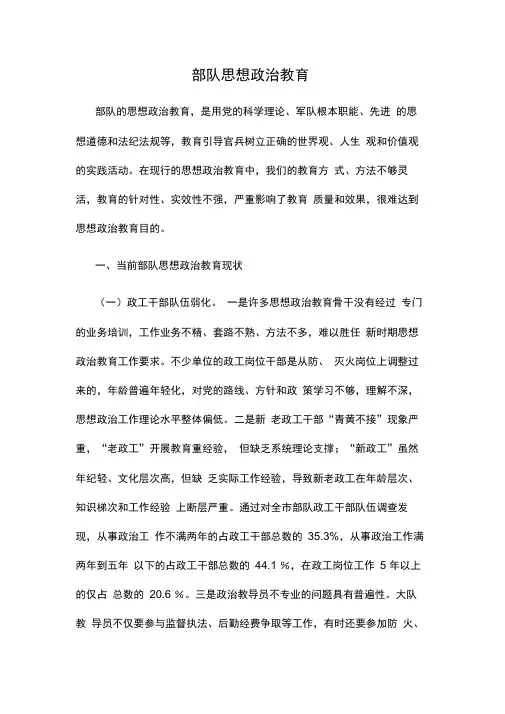 部队思想政治教育

部队的思想政治教育，是用党的科学理论、军队根本职能、先进 的思想道德和法纪法规等，教育引导官兵树立正确的世界观、人生 观和价值观的实践活动。在现行的思想政治教育中，我们的教育方 式、方法不够灵活，教育的针对性、实效性不强，严重影响了教育 质量和效果，很难达到思想政治教育目的。

一、当前部队思想政治教育现状

（一）政工干部队伍弱化。 一是许多思想政治教育骨干没有经过 专门的业务培训，工作业务不精、套路不熟、方法不多，难以胜任 新时期思想政治教育工作要求。不少单位的政工岗位干部是从防、 灭火岗位上调整过来的，年龄普遍年轻化，对党的路线、方针和政 策学习不够，理解不深，思想政治工作理论水平整体偏低。二是新 老政工干部“青黄不接”现象严重，“老政工”开展教育重经验， 但缺乏系统理论支撑；“新政工”虽然年纪轻、文化层次高，但缺 乏实际工作经验，导致新老政工在年龄层次、知识梯次和工作经验 上断层严重。通过对全市部队政工干部队伍调查发现，从事政治工 作不满两年的占政工干部总数的 35.3%，从事政治工作满两年到五年 以下的占政工干部总数的 44.1 %，在政工岗位工作 5 年以上的仅占 总数的 20.6 %。三是政治教导员不专业的问题具有普遍性。大队教 导员不仅要参与监督执法、后勤经费争取等工作，有时还要参加防 火、